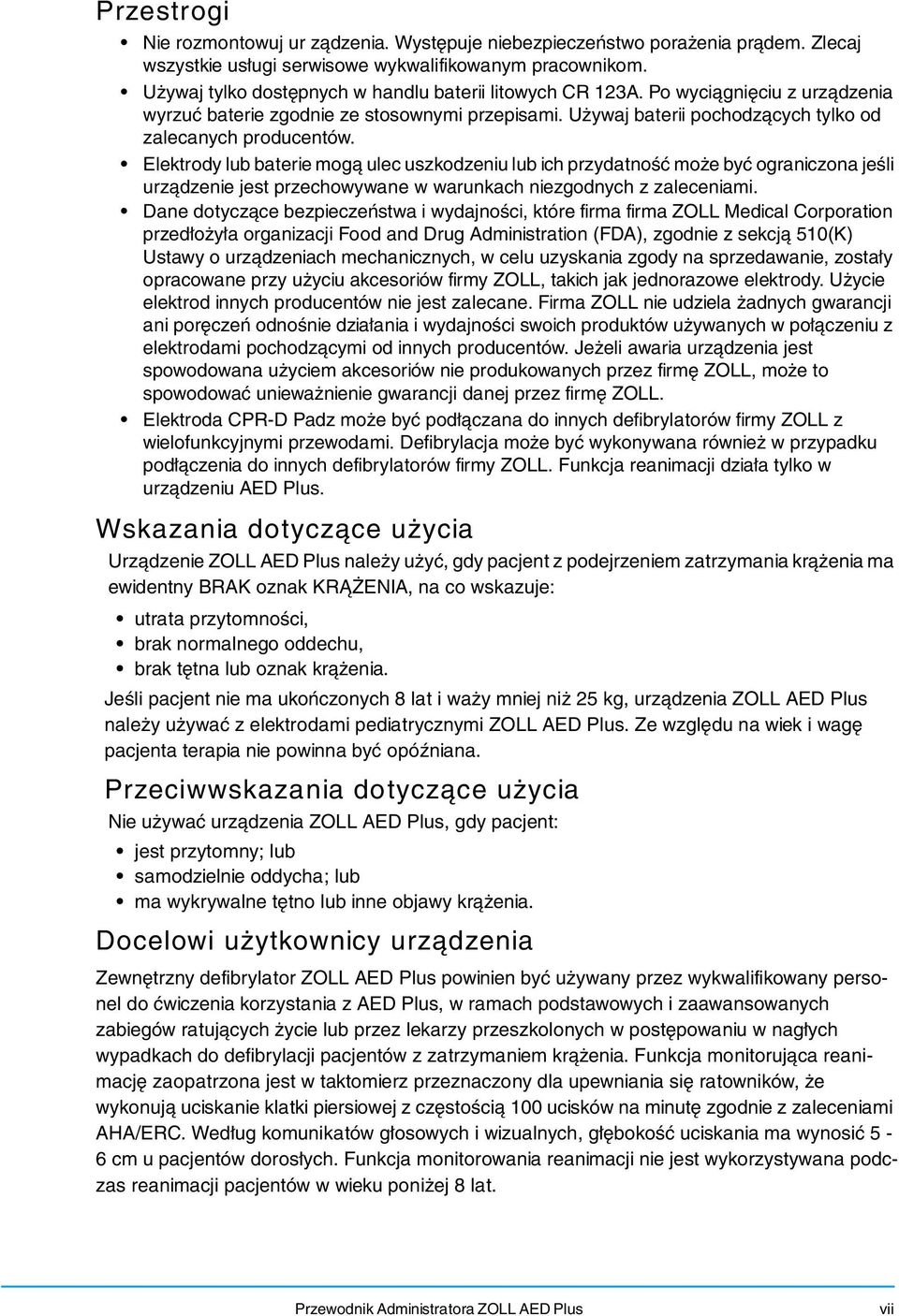 Przestrogi

• Nie rozmontowuj ur ządzenia. Występuje niebezpieczeństwo porażenia prądem. Zlecaj wszystkie usługi serwisowe wykwalifikowanym pracownikom.
• Używaj tylko dostępnych w handlu baterii litowych CR 123A. Po wyciągnięciu z urządzenia wyrzuć baterie zgodnie ze stosownymi przepisami. Używaj baterii pochodzących tylko od zalecanych producentów.
• Elektrody lub baterie mogą ulec uszkodzeniu lub ich przydatność może być ograniczona jeśli urządzenie jest przechowywane w warunkach niezgodnych z zaleceniami.
• Dane dotyczące bezpieczeństwa i wydajności, które firma firma ZOLL Medical Corporation przedłożyła organizacji Food and Drug Administration (FDA), zgodnie z sekcją 510(K) Ustawy o urządzeniach mechanicznych, w celu uzyskania zgody na sprzedawanie, zostały opracowane przy użyciu akcesoriów firmy ZOLL, takich jak jednorazowe elektrody. Użycie elektrod innych producentów nie jest zalecane. Firma ZOLL nie udziela żadnych gwarancji ani poręczeń odnośnie działania i wydajności swoich produktów używanych w połączeniu z elektrodami pochodzącymi od innych producentów. Jeżeli awaria urządzenia jest spowodowana użyciem akcesoriów nie produkowanych przez firmę ZOLL, może to spowodować unieważnienie gwarancji danej przez firmę ZOLL.
• Elektroda CPR-D Padz może być podłączana do innych defibrylatorów firmy ZOLL z wielofunkcyjnymi przewodami. Defibrylacja może być wykonywana również w przypadku podłączenia do innych defibrylatorów firmy ZOLL. Funkcja reanimacji działa tylko w urządzeniu AED Plus.

Wskazania dotyczące użycia

Urządzenie ZOLL AED Plus należy użyć, gdy pacjent z podejrzeniem zatrzymania krążenia ma ewidentny BRAK oznak KRĄŻENIA, na co wskazuje:

• utrata przytomności,
• brak normalnego oddechu,
• brak tętna lub oznak krążenia.

Jeśli pacjent nie ma ukończonych 8 lat i waży mniej niż 25 kg, urządzenia ZOLL AED Plus należy używać z elektrodami pediatrycznymi ZOLL AED Plus. Ze względu na wiek i wagę pacjenta terapia nie powinna być opóźniana.

Przeciwwskazania dotyczące użycia

Nie używać urządzenia ZOLL AED Plus, gdy pacjent:

• jest przytomny; lub
• samodzielnie oddycha; lub
• ma wykrywalne tętno lub inne objawy krążenia.

Docelowi użytkownicy urządzenia

Zewnętrzny defibrylator ZOLL AED Plus powinien być używany przez wykwalifikowany personel do ćwiczenia korzystania z AED Plus, w ramach podstawowych i zaawansowanych zabiegów ratujących życie lub przez lekarzy przeszkolonych w postępowaniu w nagłych wypadkach do defibrylacji pacjentów z zatrzymaniem krążenia. Funkcja monitorująca reanimację zaopatrzona jest w taktomierz przeznaczony dla upewniania się ratowników, że wykonują uciskanie klatki piersiowej z częstością 100 ucisków na minutę zgodnie z zaleceniami AHA/ERC. Według komunikatów głosowych i wizualnych, głębokość uciskania ma wynosić 5 - 6 cm u pacjentów dorosłych. Funkcja monitorowania reanimacji nie jest wykorzystywana podczas reanimacji pacjentów w wieku poniżej 8 lat.

Przewodnik Administratora ZOLL AED Plus vii